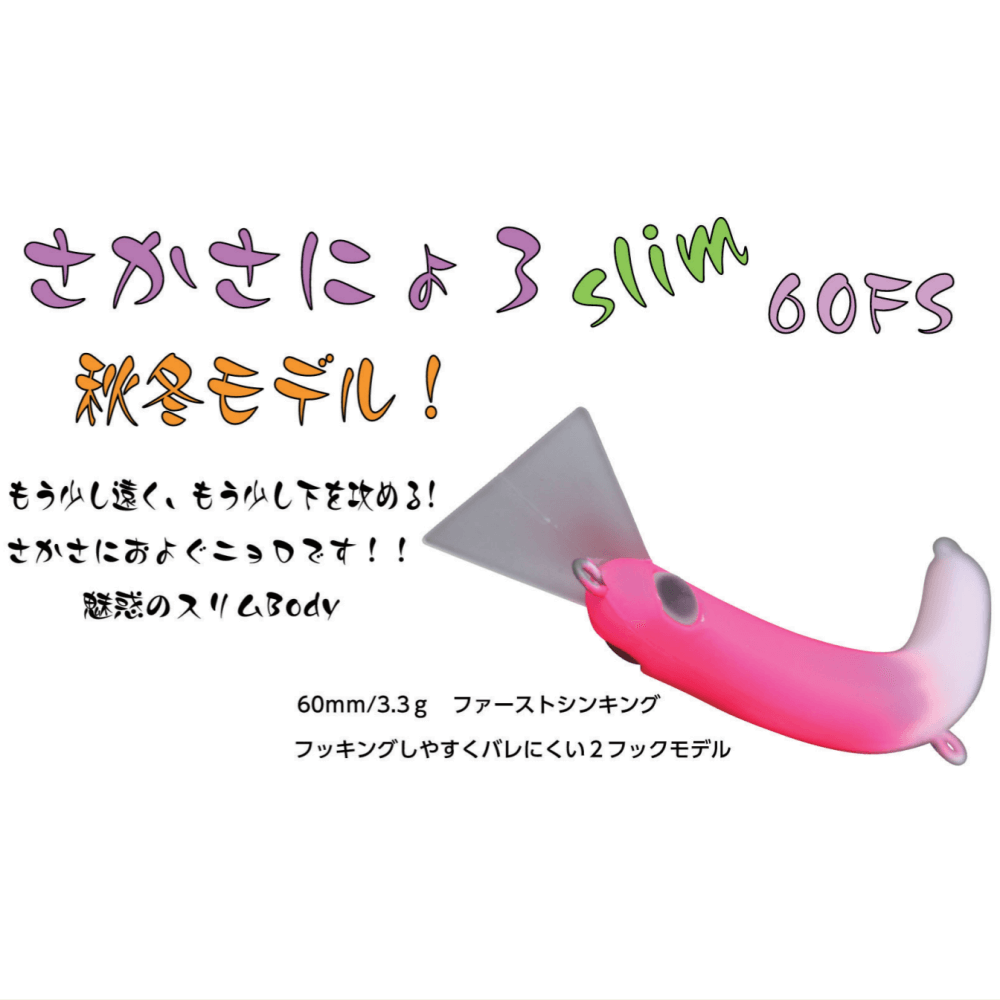 さかさにょろ slim 60FS

秋冬モデル！

もう少し遠く、もう少し下を攻める！
さかさにおよぐニョロです！！
魅惑のスリムBody

60mm/3.3ｇ　ファーストシンキング
フッキングしやすくバレにくい２フックモデル